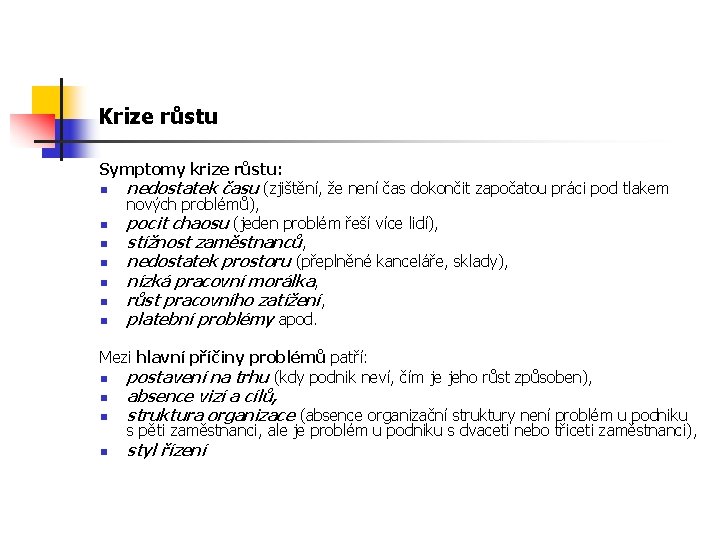 Krize růstu

Symptomy krize růstu:
- nedostatek času (zjištění, že není čas dokončit započatou práci pod tlakem nových problémů),
- pocit chaosu (jeden problém řeší více lidí),
- stížnost zaměstnanců,
- nedostatek prostoru (přeplněné kanceláře, sklady),
- nízká pracovní morálka,
- růst pracovního zatížení,
- platební problémy apod.

Mezi hlavní příčiny problémů patří:
- postavení na trhu (kdy podnik neví, čím je jeho růst způsoben),
- absence vizí a cílů,
- struktura organizace (absence organizační struktury není problém u podniku s pěti zaměstnanci, ale je problém u podniku s dvaceti nebo třiceti zaměstnanci),
- styl řízení